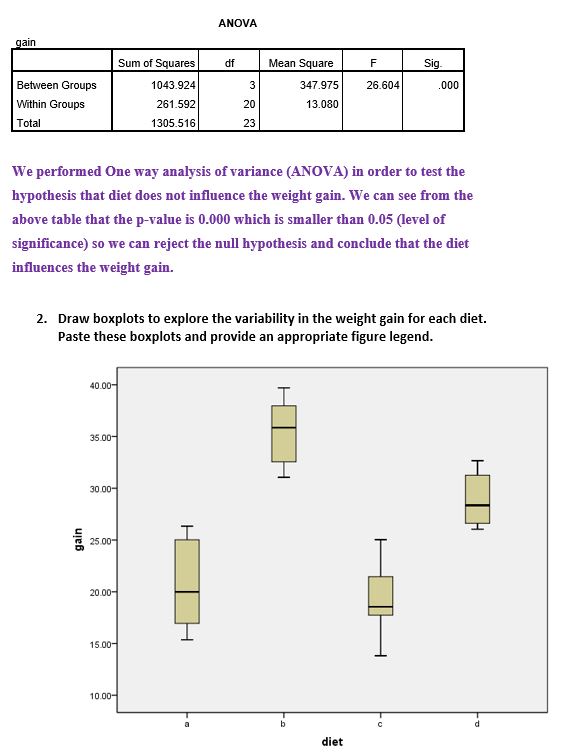 ANOVA

gain

| | Sum of Squares | df | Mean Square | F | Sig. |
|---|---|---|---|---|---|
| Between Groups | 1043.924 | 3 | 347.975 | 26.604 | .000 |
| Within Groups | 261.592 | 20 | 13.080 | | |
| Total | 1305.516 | 23 | | | |

We performed One way analysis of variance (ANOVA) in order to test the hypothesis that diet does not influence the weight gain. We can see from the above table that the p-value is 0.000 which is smaller than 0.05 (level of significance) so we can reject the null hypothesis and conclude that the diet influences the weight gain.

2. Draw boxplots to explore the variability in the weight gain for each diet. Paste these boxplots and provide an appropriate figure legend.

40.00
35.00
30.00
25.00
20.00
15.00
10.00
gain
a
b
c
d
diet